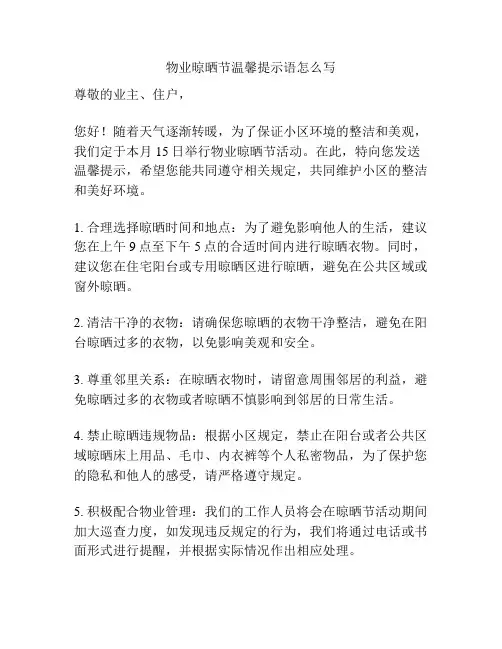 物业晾晒节温馨提示语怎么写

尊敬的业主、住户，

您好！随着天气逐渐转暖，为了保证小区环境的整洁和美观，我们定于本月 15 日举行物业晾晒节活动。在此，特向您发送温馨提示，希望您能共同遵守相关规定，共同维护小区的整洁和美好环境。

1. 合理选择晾晒时间和地点：为了避免影响他人的生活，建议您在上午 9 点至下午 5 点的合适时间内进行晾晒衣物。同时，建议您在住宅阳台或专用晾晒区进行晾晒，避免在公共区域或窗外晾晒。

2. 清洁干净的衣物：请确保您晾晒的衣物干净整洁，避免在阳台晾晒过多的衣物，以免影响美观和安全。

3. 尊重邻里关系：在晾晒衣物时，请留意周围邻居的利益，避免晾晒过多的衣物或者晾晒不慎影响到邻居的日常生活。

4. 禁止晾晒违规物品：根据小区规定，禁止在阳台或者公共区域晾晒床上用品、毛巾、内衣裤等个人私密物品，为了保护您的隐私和他人的感受，请严格遵守规定。

5. 积极配合物业管理：我们的工作人员将会在晾晒节活动期间加大巡查力度，如发现违反规定的行为，我们将通过电话或书面形式进行提醒，并根据实际情况作出相应处理。